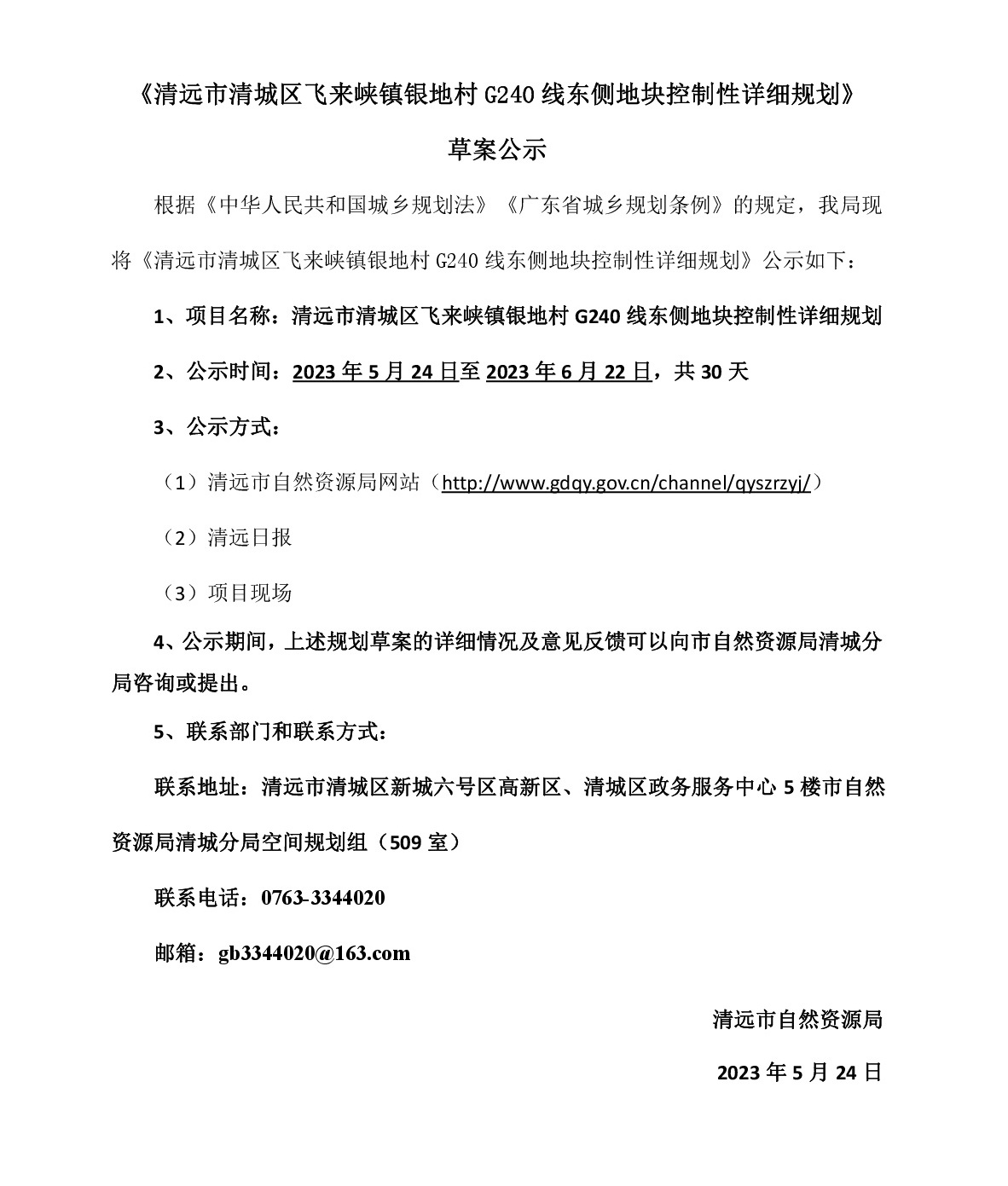 《清远市清城区飞来峡镇银地村 G240 线东侧地块控制性详细规划》

草案公示

根据《中华人民共和国城乡规划法》《广东省城乡规划条例》的规定，我局现将《清远市清城区飞来峡镇银地村 G240 线东侧地块控制性详细规划》公示如下：

1、项目名称：清远市清城区飞来峡镇银地村 G240 线东侧地块控制性详细规划

2、公示时间：2023 年 5 月 24 日至 2023 年 6 月 22 日，共 30 天

3、公示方式：

（1）清远市自然资源局网站（http://www.gdqy.gov.cn/channel/qyszrzyj/）

（2）清远日报

（3）项目现场

4、公示期间，上述规划草案的详细情况及意见反馈可以向市自然资源局清城分局咨询或提出。

5、联系部门和联系方式：

联系地址：清远市清城区新城六号区高新区、清城区政务服务中心 5 楼市自然资源局清城分局空间规划组（509 室）

联系电话：0763-3344020

邮箱：gb3344020@163.com

清远市自然资源局

2023 年 5 月 24 日